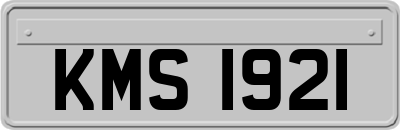 KMS 1921